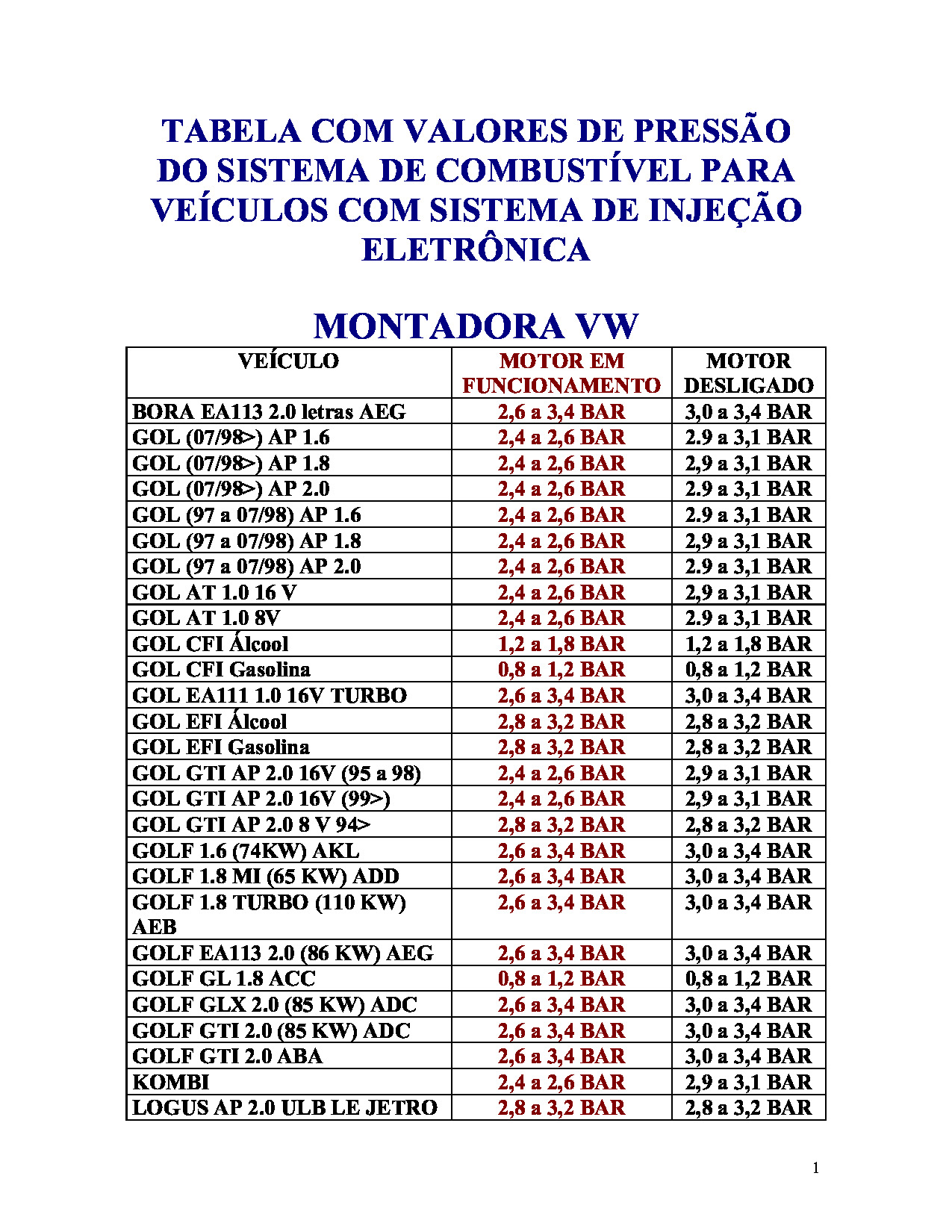 TABELA COM VALORES DE PRESSÃO DO SISTEMA DE COMBUSTÍVEL PARA VEÍCULOS COM SISTEMA DE INJEÇÃO ELETRÔNICA

MONTADORA VW

| VEÍCULO | MOTOR EM FUNCIONAMENTO | MOTOR DESLIGADO |
|---|---|---|
| BORA EA113 2.0 letras AEG | 2,6 a 3,4 BAR | 3,0 a 3,4 BAR |
| GOL (07/98>) AP 1.6 | 2,4 a 2,6 BAR | 2.9 a 3,1 BAR |
| GOL (07/98>) AP 1.8 | 2,4 a 2,6 BAR | 2,9 a 3,1 BAR |
| GOL (07/98>) AP 2.0 | 2,4 a 2,6 BAR | 2.9 a 3,1 BAR |
| GOL (97 a 07/98) AP 1.6 | 2,4 a 2,6 BAR | 2.9 a 3,1 BAR |
| GOL (97 a 07/98) AP 1.8 | 2,4 a 2,6 BAR | 2,9 a 3,1 BAR |
| GOL (97 a 07/98) AP 2.0 | 2,4 a 2,6 BAR | 2.9 a 3,1 BAR |
| GOL AT 1.0 16 V | 2,4 a 2,6 BAR | 2,9 a 3,1 BAR |
| GOL AT 1.0 8V | 2,4 a 2,6 BAR | 2.9 a 3,1 BAR |
| GOL CFI Álcool | 1,2 a 1,8 BAR | 1,2 a 1,8 BAR |
| GOL CFI Gasolina | 0,8 a 1,2 BAR | 0,8 a 1,2 BAR |
| GOL EA111 1.0 16V TURBO | 2,6 a 3,4 BAR | 3,0 a 3,4 BAR |
| GOL EFI Álcool | 2,8 a 3,2 BAR | 2,8 a 3,2 BAR |
| GOL EFI Gasolina | 2,8 a 3,2 BAR | 2,8 a 3,2 BAR |
| GOL GTI AP 2.0 16V (95 a 98) | 2,4 a 2,6 BAR | 2,9 a 3,1 BAR |
| GOL GTI AP 2.0 16V (99>) | 2,4 a 2,6 BAR | 2,9 a 3,1 BAR |
| GOL GTI AP 2.0 8 V 94> | 2,8 a 3,2 BAR | 2,8 a 3,2 BAR |
| GOLF 1.6 (74KW) AKL | 2,6 a 3,4 BAR | 3,0 a 3,4 BAR |
| GOLF 1.8 MI (65 KW) ADD | 2,6 a 3,4 BAR | 3,0 a 3,4 BAR |
| GOLF 1.8 TURBO (110 KW) AEB | 2,6 a 3,4 BAR | 3,0 a 3,4 BAR |
| GOLF EA113 2.0 (86 KW) AEG | 2,6 a 3,4 BAR | 3,0 a 3,4 BAR |
| GOLF GL 1.8 ACC | 0,8 a 1,2 BAR | 0,8 a 1,2 BAR |
| GOLF GLX 2.0 (85 KW) ADC | 2,6 a 3,4 BAR | 3,0 a 3,4 BAR |
| GOLF GTI 2.0 (85 KW) ADC | 2,6 a 3,4 BAR | 3,0 a 3,4 BAR |
| GOLF GTI 2.0 ABA | 2,6 a 3,4 BAR | 3,0 a 3,4 BAR |
| KOMBI | 2,4 a 2,6 BAR | 2,9 a 3,1 BAR |
| LOGUS AP 2.0 ULB LE JETRO | 2,8 a 3,2 BAR | 2,8 a 3,2 BAR |

1